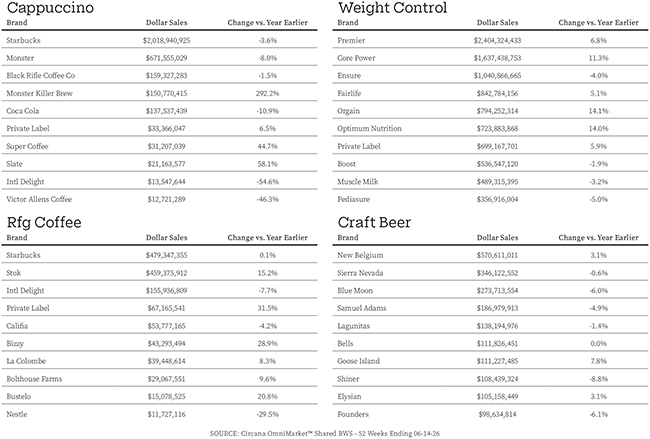 Cappuccino

| Brand | Dollar Sales | Change vs. Year Earlier |
|---|---|---|
| Starbucks | $2,018,940,925 | -3.6% |
| Monster | $671,555,029 | -8.0% |
| Black Rifle Coffee Co | $159,327,283 | -1.5% |
| Monster Killer Brew | $150,770,415 | 292.2% |
| Coca Cola | $137,537,439 | -10.9% |
| Private Label | $33,366,047 | 6.5% |
| Super Coffee | $31,207,039 | 44.7% |
| Slate | $21,163,577 | 58.1% |
| Intl Delight | $13,547,644 | -54.6% |
| Victor Allens Coffee | $12,721,289 | -46.3% |

Rfg Coffee

| Brand | Dollar Sales | Change vs. Year Earlier |
|---|---|---|
| Starbucks | $479,347,355 | 0.1% |
| Stok | $459,375,912 | 15.2% |
| Intl Delight | $155,936,809 | -7.7% |
| Private Label | $67,165,541 | 31.5% |
| Califia | $53,777,165 | -4.2% |
| Bizzy | $43,293,494 | 28.9% |
| La Colombe | $39,448,614 | 8.3% |
| Bolthouse Farms | $29,067,551 | 9.6% |
| Bustelo | $15,078,525 | 20.8% |
| Nestle | $11,727,116 | -29.5% |

Weight Control

| Brand | Dollar Sales | Change vs. Year Earlier |
|---|---|---|
| Premier | $2,404,324,433 | 6.8% |
| Core Power | $1,637,438,753 | 11.3% |
| Ensure | $1,040,866,665 | -4.0% |
| Fairlife | $842,784,156 | 5.1% |
| Orgain | $794,252,314 | 14.1% |
| Optimum Nutrition | $723,883,868 | 14.0% |
| Private Label | $699,167,701 | 5.9% |
| Boost | $536,547,120 | -1.9% |
| Muscle Milk | $489,315,395 | -3.2% |
| Pediasure | $356,916,004 | -5.0% |

Craft Beer

| Brand | Dollar Sales | Change vs. Year Earlier |
|---|---|---|
| New Belgium | $570,611,011 | 3.1% |
| Sierra Nevada | $346,122,552 | -0.6% |
| Blue Moon | $273,713,554 | -6.0% |
| Samuel Adams | $186,979,913 | -4.9% |
| Lagunitas | $138,194,976 | -1.4% |
| Bells | $111,826,451 | 0.0% |
| Goose Island | $111,227,485 | 7.8% |
| Shiner | $108,439,324 | -8.8% |
| Elysian | $105,158,449 | 3.1% |
| Founders | $98,634,814 | -6.1% |

SOURCE: Circana OmniMarket™ Shared BWS - 52 Weeks Ending 06-14-26